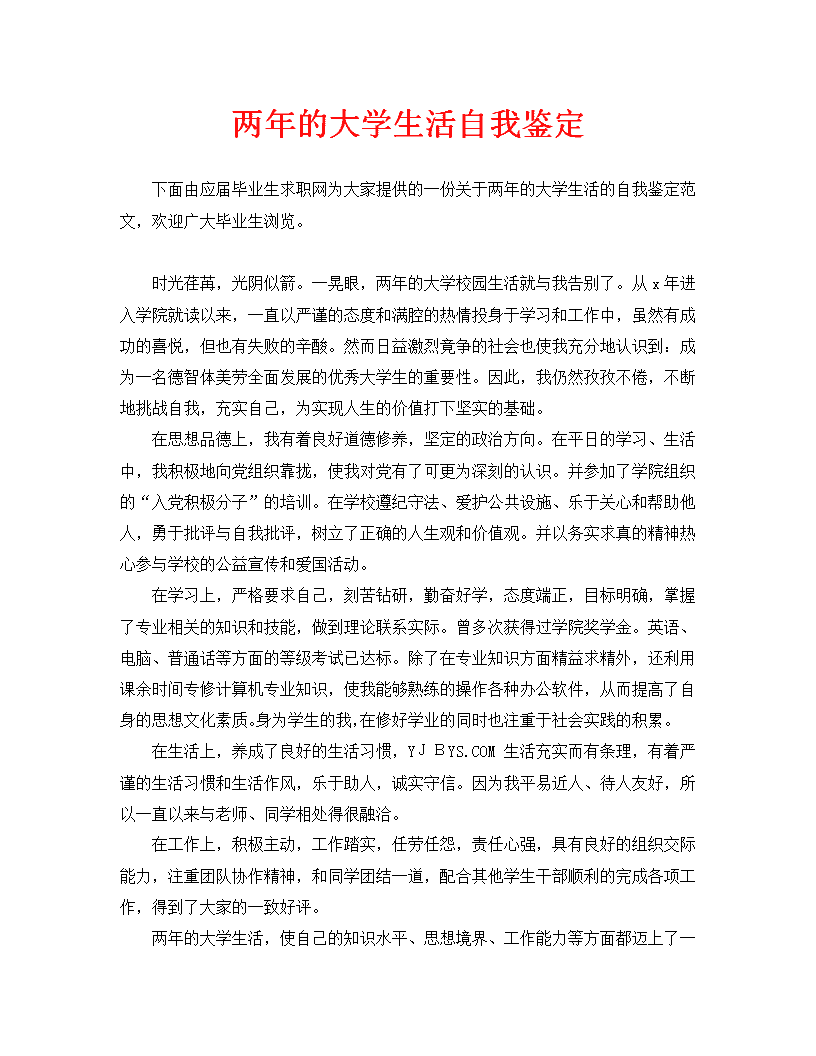 两年的大学生活自我鉴定

下面由应届毕业生求职网为大家提供的一份关于两年的大学生活的自我鉴定范文，欢迎广大毕业生浏览。

时光荏苒，光阴似箭。一晃眼，两年的大学校园生活就与我告别了。从 x 年进入学院就读以来，一直以严谨的态度和满腔的热情投身于学习和工作中，虽然有成功的喜悦，但也有失败的辛酸。然而日益激烈竞争的社会也使我充分地认识到：成为一名德智体美劳全面发展的优秀大学生的重要性。因此，我仍然孜孜不倦，不断地挑战自我，充实自己，为实现人生的价值打下坚实的基础。

在思想品德上，我有着良好道德修养，坚定的政治方向。在平日的学习、生活中，我积极地向党组织靠拢，使我对党有了可更为深刻的认识。并参加了学院组织的“入党积极分子”的培训。在学校遵纪守法、爱护公共设施、乐于关心和帮助他人，勇于批评与自我批评，树立了正确的人生观和价值观。并以务实求真的精神热心参与学校的公益宣传和爱国活动。

在学习上，严格要求自己，刻苦钻研，勤奋好学，态度端正，目标明确，掌握了专业相关的知识和技能，做到理论联系实际。曾多次获得过学院奖学金。英语、电脑、普通话等方面的等级考试已达标。除了在专业知识方面精益求精外，还利用课余时间专修计算机专业知识，使我能够熟练的操作各种办公软件，从而提高了自身的思想文化素质。身为学生的我，在修好学业的同时也注重于社会实践的积累。

在生活上，养成了良好的生活习惯，YJ BYS.COM 生活充实而有条理，有着严谨的生活习惯和生活作风，乐于助人，诚实守信。因为我平易近人、待人友好，所以一直以来与老师、同学相处得很融洽。

在工作上，积极主动，工作踏实，任劳任怨，责任心强，具有良好的组织交际能力，注重团队协作精神，和同学团结一道，配合其他学生干部顺利的完成各项工作，得到了大家的一致好评。

两年的大学生活，使自己的知识水平、思想境界、工作能力等方面都迈上了一